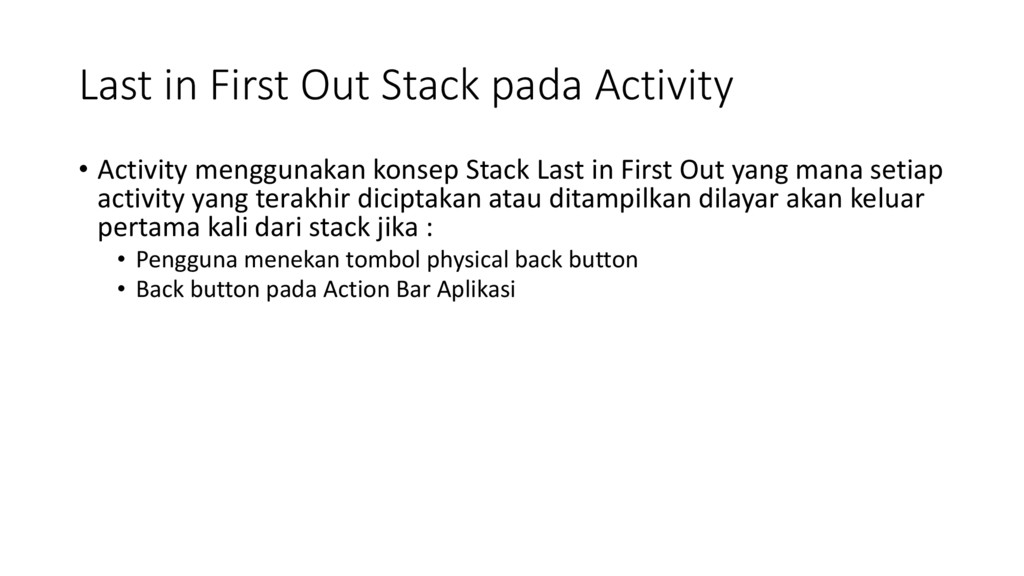 Last in First Out Stack pada Activity

• Activity menggunakan konsep Stack Last in First Out yang mana setiap activity yang terakhir diciptakan atau ditampilkan dilayar akan keluar pertama kali dari stack jika :

• Pengguna menekan tombol physical back button
• Back button pada Action Bar Aplikasi